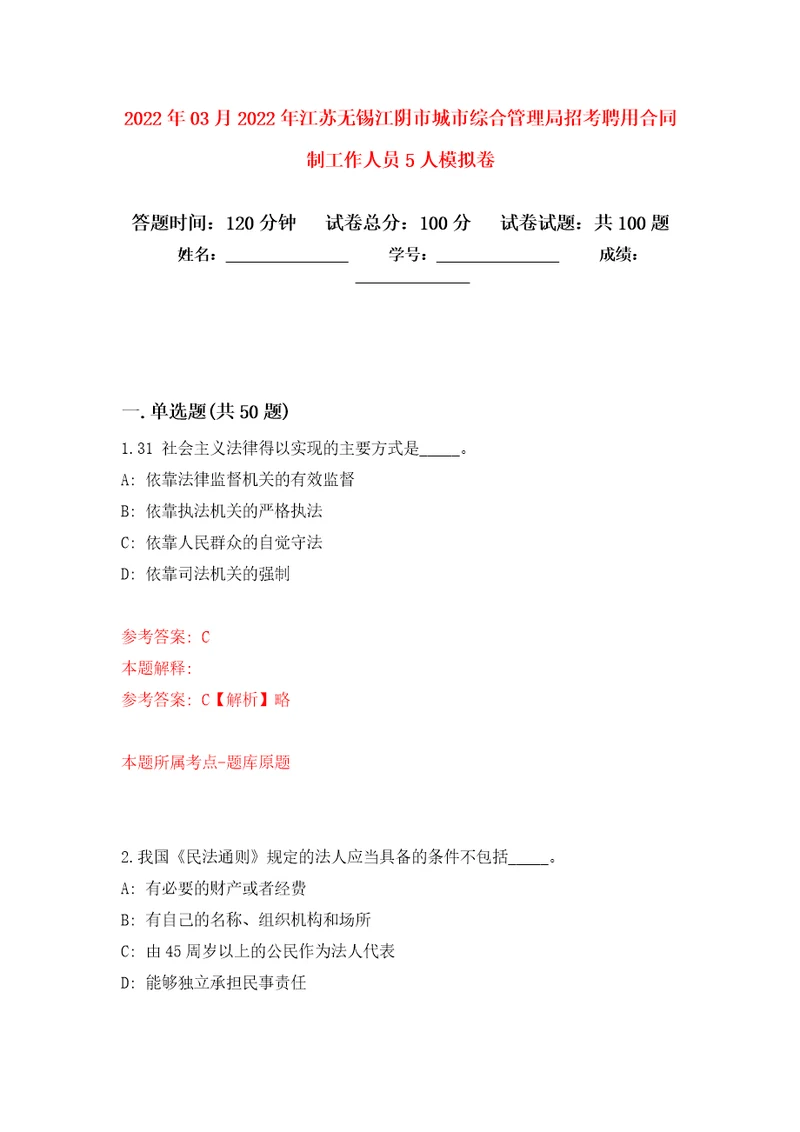 2022年03月2022年江苏无锡江阴市城市综合管理局招考聘用合同制工作人员5人模拟卷

答题时间：120分钟　试卷总分：100分　试卷试题：共100题

姓名：______________　学号：______________　成绩：______________

一.单选题(共50题)

1.31 社会主义法律得以实现的主要方式是_____。

A: 依靠法律监督机关的有效监督

B: 依靠执法机关的严格执法

C: 依靠人民群众的自觉守法

D: 依靠司法机关的强制

参考答案: C

本题解释:

参考答案: C【解析】略

本题所属考点-题库原题

2.我国《民法通则》规定的法人应当具备的条件不包括_____。

A: 有必要的财产或者经费

B: 有自己的名称、组织机构和场所

C: 由45周岁以上的公民作为法人代表

D: 能够独立承担民事责任